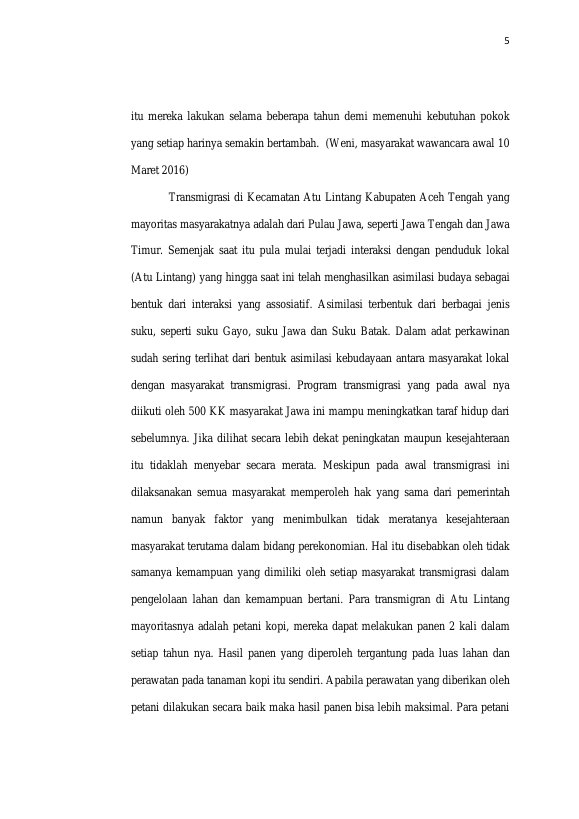 5

itu mereka lakukan selama beberapa tahun demi memenuhi kebutuhan pokok yang setiap harinya semakin bertambah. (Weni, masyarakat wawancara awal 10 Maret 2016)

Transmigrasi di Kecamatan Atu Lintang Kabupaten Aceh Tengah yang mayoritas masyarakatnya adalah dari Pulau Jawa, seperti Jawa Tengah dan Jawa Timur. Semenjak saat itu pula mulai terjadi interaksi dengan penduduk lokal (Atu Lintang) yang hingga saat ini telah menghasilkan asimilasi budaya sebagai bentuk dari interaksi yang assosiatif. Asimilasi terbentuk dari berbagai jenis suku, seperti suku Gayo, suku Jawa dan Suku Batak. Dalam adat perkawinan sudah sering terlihat dari bentuk asimilasi kebudayaan antara masyarakat lokal dengan masyarakat transmigrasi. Program transmigrasi yang pada awal nya diikuti oleh 500 KK masyarakat Jawa ini mampu meningkatkan taraf hidup dari sebelumnya. Jika dilihat secara lebih dekat peningkatan maupun kesejahteraan itu tidaklah menyebar secara merata. Meskipun pada awal transmigrasi ini dilaksanakan semua masyarakat memperoleh hak yang sama dari pemerintah namun banyak faktor yang menimbulkan tidak meratanya kesejahteraan masyarakat terutama dalam bidang perekonomian. Hal itu disebabkan oleh tidak samanya kemampuan yang dimiliki oleh setiap masyarakat transmigrasi dalam pengelolaan lahan dan kemampuan bertani. Para transmigran di Atu Lintang mayoritasnya adalah petani kopi, mereka dapat melakukan panen 2 kali dalam setiap tahun nya. Hasil panen yang diperoleh tergantung pada luas lahan dan perawatan pada tanaman kopi itu sendiri. Apabila perawatan yang diberikan oleh petani dilakukan secara baik maka hasil panen bisa lebih maksimal. Para petani